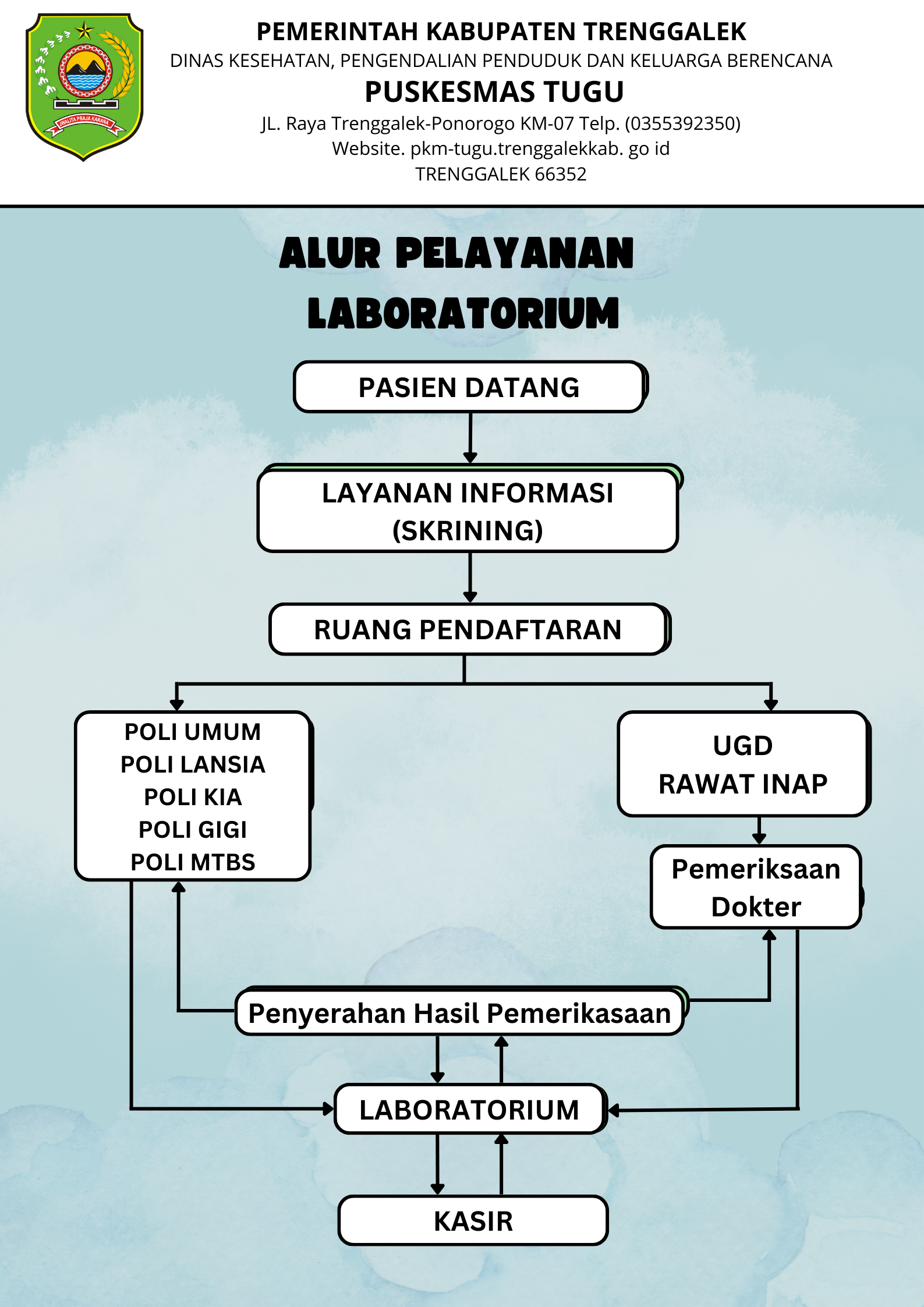 JWALITA PRAJA KARANA

PEMERINTAH KABUPATEN TRENGGALEK
DINAS KESEHATAN, PENGENDALIAN PENDUDUK DAN KELUARGA BERENCANA
PUSKESMAS TUGU
JL. Raya Trenggalek-Ponorogo KM-07 Telp. (0355392350)
Website. pkm-tugu.trenggalekkab. go id
TRENGGALEK 66352

ALUR PELAYANAN LABORATORIUM

PASIEN DATANG

LAYANAN INFORMASI (SKRINING)

RUANG PENDAFTARAN

POLI UMUM
POLI LANSIA
POLI KIA
POLI GIGI
POLI MTBS

UGD
RAWAT INAP

Pemeriksaan Dokter

Penyerahan Hasil Pemerikasaan

LABORATORIUM

KASIR